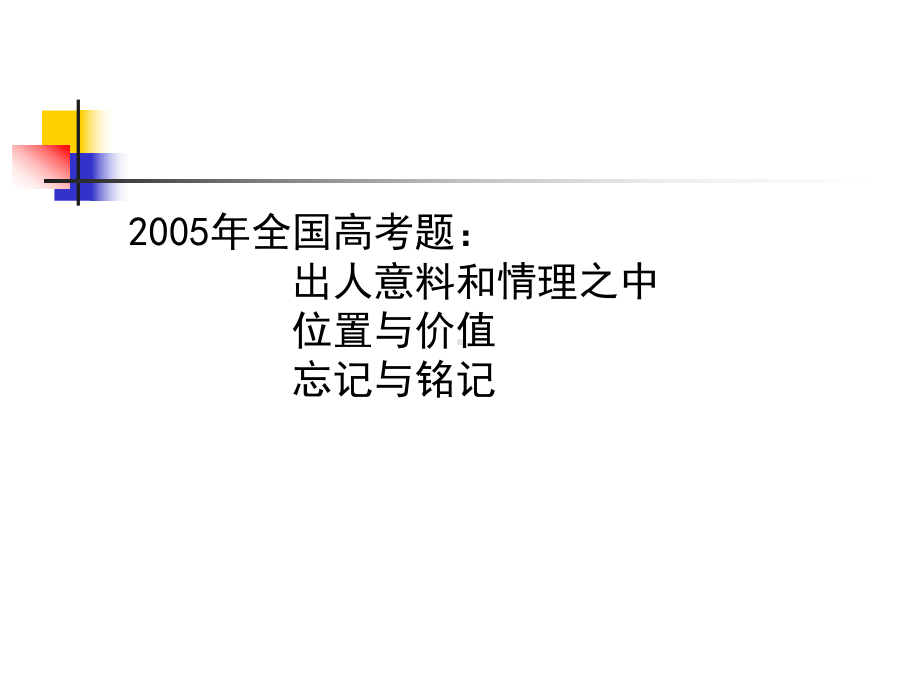 2005年全国高考题：

出人意料和情理之中

位置与价值

忘记与铭记